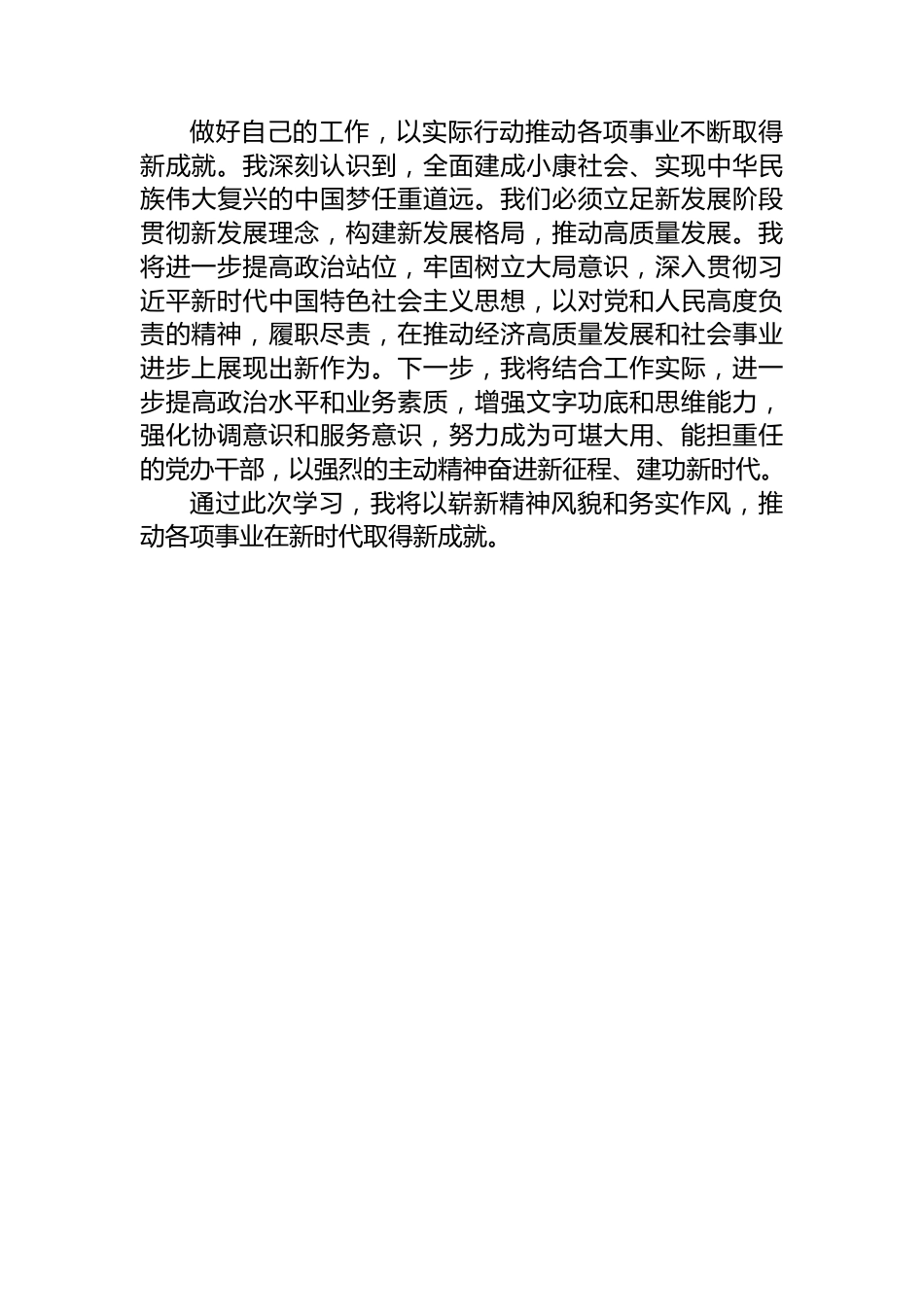 做好自己的工作，以实际行动推动各项事业不断取得新成就。我深刻认识到，全面建成小康社会、实现中华民族伟大复兴的中国梦任重道远。我们必须立足新发展阶段贯彻新发展理念，构建新发展格局，推动高质量发展。我将进一步提高政治站位，牢固树立大局意识，深入贯彻习近平新时代中国特色社会主义思想，以对党和人民高度负责的精神，履职尽责，在推动经济高质量发展和社会事业进步上展现出新作为。下一步，我将结合工作实际，进一步提高政治水平和业务素质，增强文字功底和思维能力，强化协调意识和服务意识，努力成为可堪大用、能担重任的党办干部，以强烈的主动精神奋进新征程、建功新时代。

通过此次学习，我将以崭新精神风貌和务实作风，推动各项事业在新时代取得新成就。